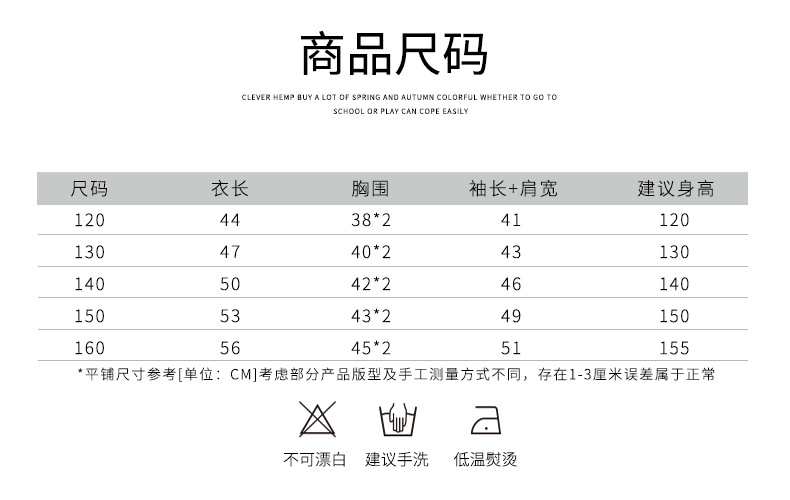 商品尺码

CLEVER HEMP BUY A LOT OF SPRING AND AUTUMN COLORFUL WHETHER TO GO TO SCHOOL OR PLAY CAN COPE EASILY

| 尺码 | 衣长 | 胸围 | 袖长+肩宽 | 建议身高 |
|---|---|---|---|---|
| 120 | 44 | 38*2 | 41 | 120 |
| 130 | 47 | 40*2 | 43 | 130 |
| 140 | 50 | 42*2 | 46 | 140 |
| 150 | 53 | 43*2 | 49 | 150 |
| 160 | 56 | 45*2 | 51 | 155 |

*平铺尺寸参考[单位：CM]考虑部分产品版型及手工测量方式不同，存在1-3厘米误差属于正常

不可漂白　建议手洗　低温熨烫